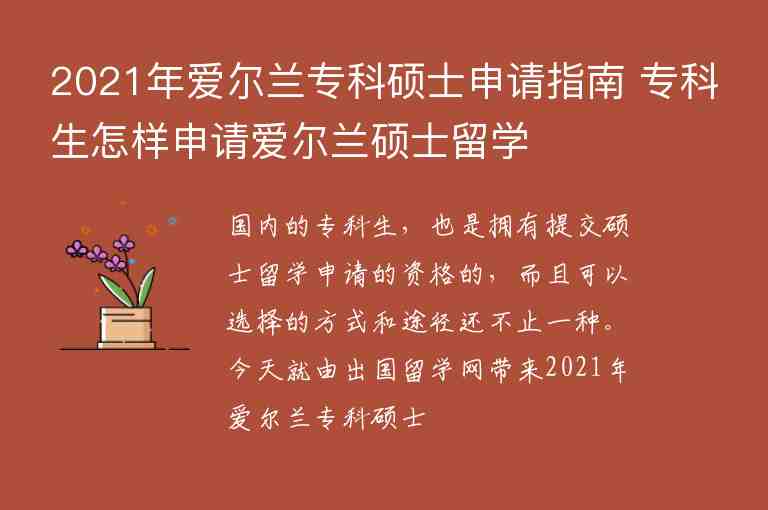 2021年爱尔兰专科硕士申请指南 专科生怎样申请爱尔兰硕士留学

国内的专科生，也是拥有提交硕士留学申请的资格的，而且可以选择的方式和途径还不止一种。今天就由出国留学网带来2021年爱尔兰专科硕士